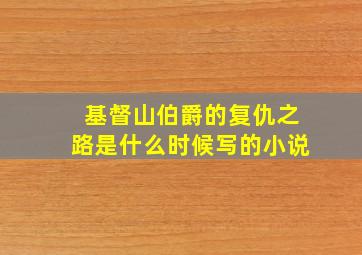 基督山伯爵的复仇之路是什么时候写的小说